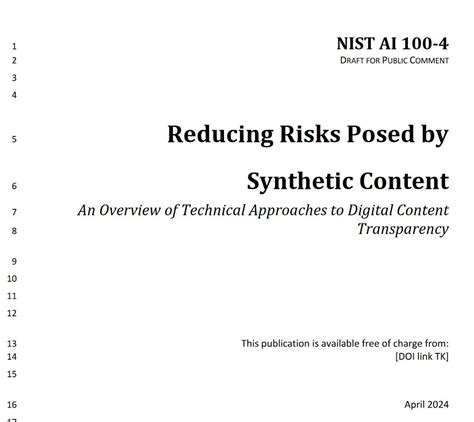 1 NIST AI 100-4
2 DRAFT FOR PUBLIC COMMENT
3
4

5 Reducing Risks Posed by

6 Synthetic Content
7 An Overview of Technical Approaches to Digital Content
8 Transparency

9
10
11
12

13 This publication is available free of charge from:
14 [DOI link TK]
15

16 April 2024
17